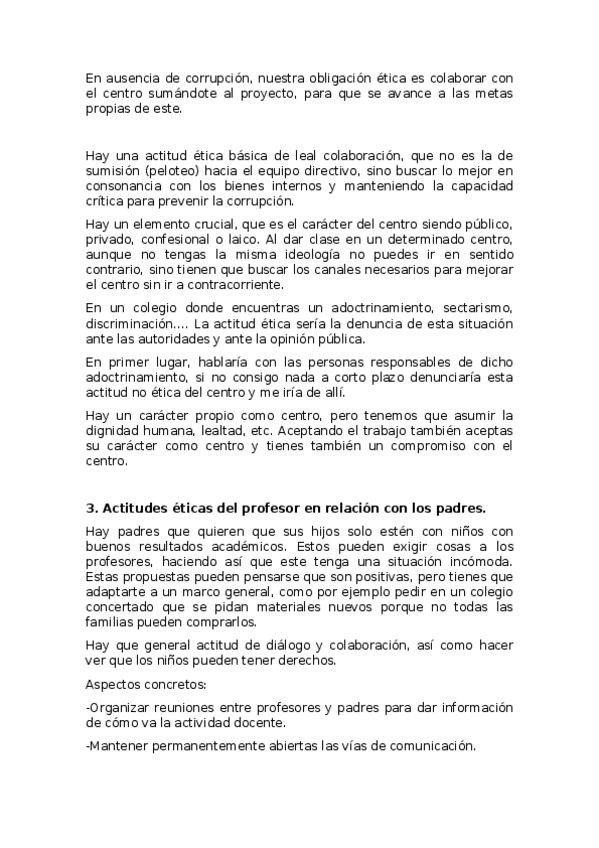 En ausencia de corrupción, nuestra obligación ética es colaborar con el centro sumándote al proyecto, para que se avance a las metas propias de este.

Hay una actitud ética básica de leal colaboración, que no es la de sumisión (peloteo) hacia el equipo directivo, sino buscar lo mejor en consonancia con los bienes internos y manteniendo la capacidad crítica para prevenir la corrupción.

Hay un elemento crucial, que es el carácter del centro siendo público, privado, confesional o laico. Al dar clase en un determinado centro, aunque no tengas la misma ideología no puedes ir en sentido contrario, sino tienen que buscar los canales necesarios para mejorar el centro sin ir a contracorriente.

En un colegio donde encuentras un adoctrinamiento, sectarismo, discriminación.... La actitud ética sería la denuncia de esta situación ante las autoridades y ante la opinión pública.

En primer lugar, hablaría con las personas responsables de dicho adoctrinamiento, si no consigo nada a corto plazo denunciaría esta actitud no ética del centro y me iría de allí.

Hay un carácter propio como centro, pero tenemos que asumir la dignidad humana, lealtad, etc. Aceptando el trabajo también aceptas su carácter como centro y tienes también un compromiso con el centro.

3. Actitudes éticas del profesor en relación con los padres.

Hay padres que quieren que sus hijos solo estén con niños con buenos resultados académicos. Estos pueden exigir cosas a los profesores, haciendo así que este tenga una situación incómoda. Estas propuestas pueden pensarse que son positivas, pero tienes que adaptarte a un marco general, como por ejemplo pedir en un colegio concertado que se pidan materiales nuevos porque no todas las familias pueden comprarlos.

Hay que general actitud de diálogo y colaboración, así como hacer ver que los niños pueden tener derechos.

Aspectos concretos:

-Organizar reuniones entre profesores y padres para dar información de cómo va la actividad docente.

-Mantener permanentemente abiertas las vías de comunicación.